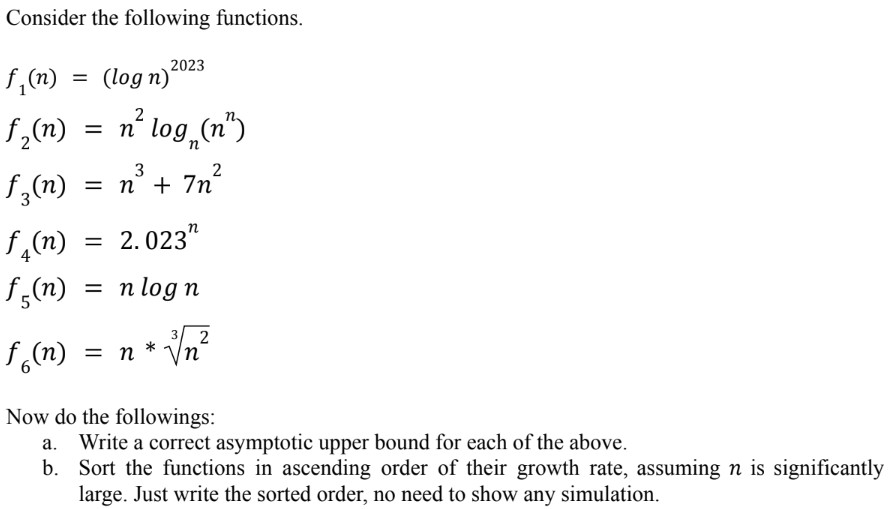 Consider the following functions.

$f_1(n) = (\log n)^{2023}$

$f_2(n) = n^2 \log_n(n^n)$

$f_3(n) = n^3 + 7n^2$

$f_4(n) = 2.023^n$

$f_5(n) = n \log n$

$f_6(n) = n * \sqrt[3]{n^2}$

Now do the followings:
a. Write a correct asymptotic upper bound for each of the above.
b. Sort the functions in ascending order of their growth rate, assuming $n$ is significantly large. Just write the sorted order, no need to show any simulation.